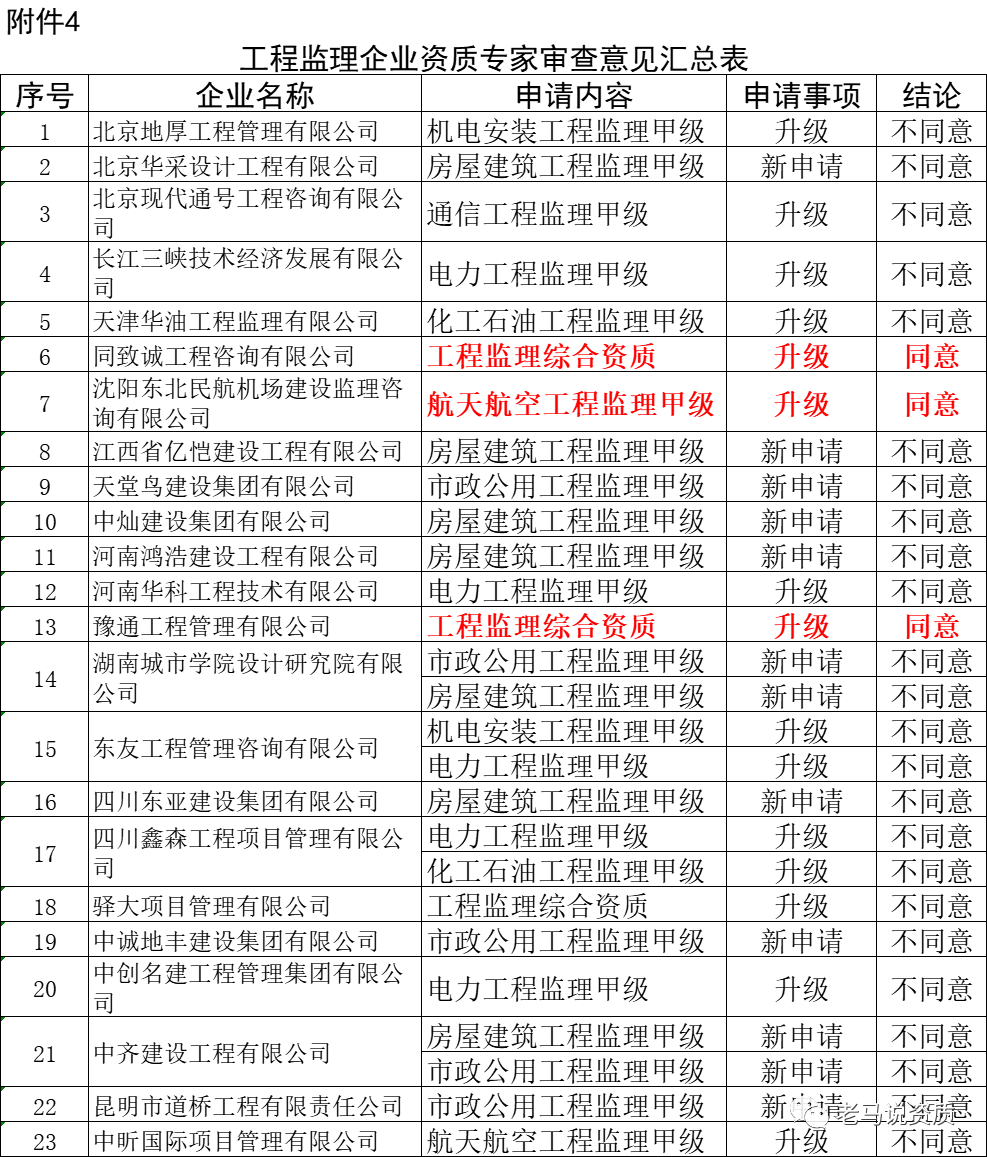 附件4

工程监理企业资质专家审查意见汇总表

| 序号 | 企业名称 | 申请内容 | 申请事项 | 结论 |
|---|---|---|---|---|
| 1 | 北京地厚工程管理有限公司 | 机电安装工程监理甲级 | 升级 | 不同意 |
| 2 | 北京华采设计工程有限公司 | 房屋建筑工程监理甲级 | 新申请 | 不同意 |
| 3 | 北京现代通号工程咨询有限公司 | 通信工程监理甲级 | 升级 | 不同意 |
| 4 | 长江三峡技术经济发展有限公司 | 电力工程监理甲级 | 升级 | 不同意 |
| 5 | 天津华油工程监理有限公司 | 化工石油工程监理甲级 | 升级 | 不同意 |
| 6 | 同致诚工程咨询有限公司 | 工程监理综合资质 | 升级 | 同意 |
| 7 | 沈阳东北民航机场建设监理咨询有限公司 | 航天航空工程监理甲级 | 升级 | 同意 |
| 8 | 江西省亿恺建设工程有限公司 | 房屋建筑工程监理甲级 | 新申请 | 不同意 |
| 9 | 天堂鸟建设集团有限公司 | 市政公用工程监理甲级 | 新申请 | 不同意 |
| 10 | 中灿建设集团有限公司 | 房屋建筑工程监理甲级 | 新申请 | 不同意 |
| 11 | 河南鸿浩建设工程有限公司 | 房屋建筑工程监理甲级 | 新申请 | 不同意 |
| 12 | 河南华科工程技术有限公司 | 电力工程监理甲级 | 升级 | 不同意 |
| 13 | 豫通工程管理有限公司 | 工程监理综合资质 | 升级 | 同意 |
| 14 | 湖南城市学院设计研究院有限公司 | 市政公用工程监理甲级 | 新申请 | 不同意 |
| | | 房屋建筑工程监理甲级 | 新申请 | 不同意 |
| 15 | 东友工程管理咨询有限公司 | 机电安装工程监理甲级 | 升级 | 不同意 |
| | | 电力工程监理甲级 | 升级 | 不同意 |
| 16 | 四川东亚建设集团有限公司 | 房屋建筑工程监理甲级 | 新申请 | 不同意 |
| 17 | 四川鑫森工程项目管理有限公司 | 电力工程监理甲级 | 升级 | 不同意 |
| | | 化工石油工程监理甲级 | 升级 | 不同意 |
| 18 | 驿大项目管理有限公司 | 工程监理综合资质 | 升级 | 不同意 |
| 19 | 中诚地丰建设集团有限公司 | 市政公用工程监理甲级 | 新申请 | 不同意 |
| 20 | 中创名建工程管理集团有限公司 | 电力工程监理甲级 | 升级 | 不同意 |
| 21 | 中齐建设工程有限公司 | 房屋建筑工程监理甲级 | 新申请 | 不同意 |
| | | 市政公用工程监理甲级 | 新申请 | 不同意 |
| 22 | 昆明市道桥工程有限责任公司 | 市政公用工程监理甲级 | 新申请 | 不同意 |
| 23 | 中昕国际项目管理有限公司 | 航天航空工程监理甲级 | 升级 | 不同意 |

老马说资质